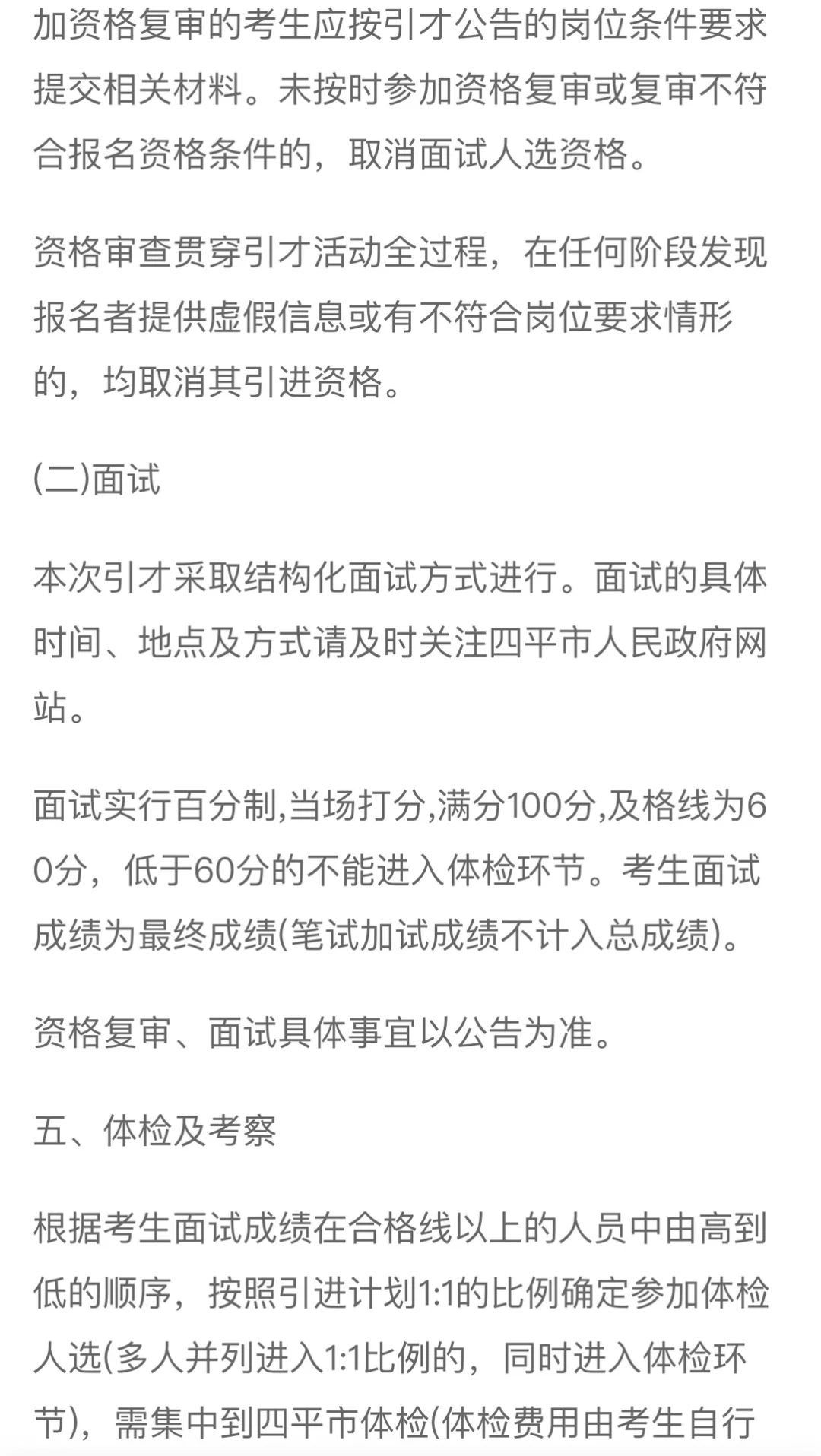 加资格复审的考生应按引才公告的岗位条件要求提交相关材料。未按时参加资格复审或复审不符合报名资格条件的，取消面试人选资格。

资格审查贯穿引才活动全过程，在任何阶段发现报名者提供虚假信息或有不符合岗位要求情形的，均取消其引进资格。

(二)面试

本次引才采取结构化面试方式进行。面试的具体时间、地点及方式请及时关注四平市人民政府网站。

面试实行百分制,当场打分,满分100分,及格线为60分，低于60分的不能进入体检环节。考生面试成绩为最终成绩(笔试加试成绩不计入总成绩)。

资格复审、面试具体事宜以公告为准。

五、体检及考察

根据考生面试成绩在合格线以上的人员中由高到低的顺序，按照引进计划1:1的比例确定参加体检人选(多人并列进入1:1比例的，同时进入体检环节)，需集中到四平市体检(体检费用由考生自行